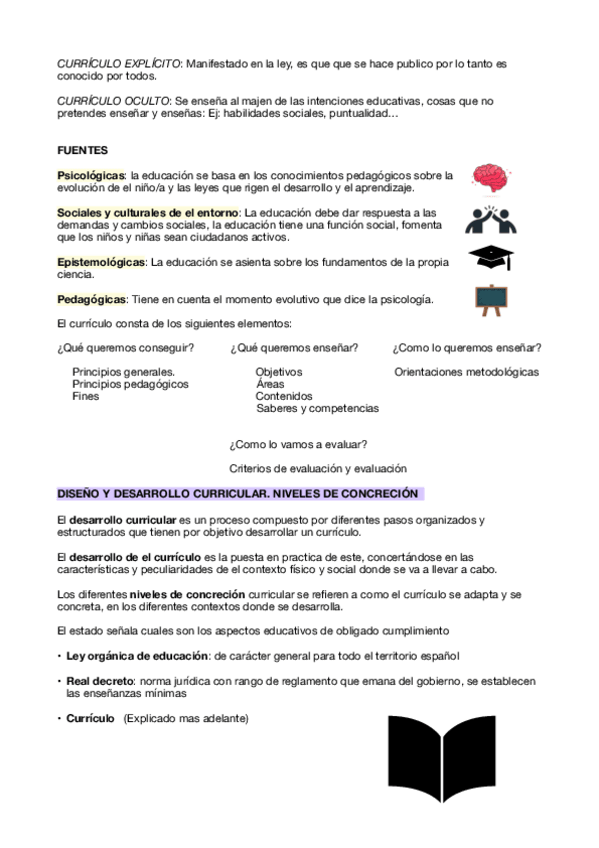 CURRÍCULO EXPLÍCITO: Manifestado en la ley, es que que se hace publico por lo tanto es conocido por todos.

CURRÍCULO OCULTO: Se enseña al majen de las intenciones educativas, cosas que no pretendes enseñar y enseñas: Ej: habilidades sociales, puntualidad…

FUENTES

Psicológicas: la educación se basa en los conocimientos pedagógicos sobre la evolución de el niño/a y las leyes que rigen el desarrollo y el aprendizaje.

Sociales y culturales de el entorno: La educación debe dar respuesta a las demandas y cambios sociales, la educación tiene una función social, fomenta que los niños y niñas sean ciudadanos activos.

Epistemológicas: La educación se asienta sobre los fundamentos de la propia ciencia.

Pedagógicas: Tiene en cuenta el momento evolutivo que dice la psicología.

El currículo consta de los siguientes elementos:

¿Qué queremos conseguir?

Principios generales.
Principios pedagógicos
Fines

¿Qué queremos enseñar?

Objetivos
Áreas
Contenidos
Saberes y competencias

¿Como lo queremos enseñar?

Orientaciones metodológicas

¿Como lo vamos a evaluar?

Criterios de evaluación y evaluación

DISEÑO Y DESARROLLO CURRICULAR. NIVELES DE CONCRECIÓN

El desarrollo curricular es un proceso compuesto por diferentes pasos organizados y estructurados que tienen por objetivo desarrollar un currículo.

El desarrollo de el currículo es la puesta en practica de este, concertándose en las características y peculiaridades de el contexto físico y social donde se va a llevar a cabo.

Los diferentes niveles de concreción curricular se refieren a como el currículo se adapta y se concreta, en los diferentes contextos donde se desarrolla.

El estado señala cuales son los aspectos educativos de obligado cumplimiento

• Ley orgánica de educación: de carácter general para todo el territorio español

• Real decreto: norma jurídica con rango de reglamento que emana del gobierno, se establecen las enseñanzas mínimas

• Currículo (Explicado mas adelante)